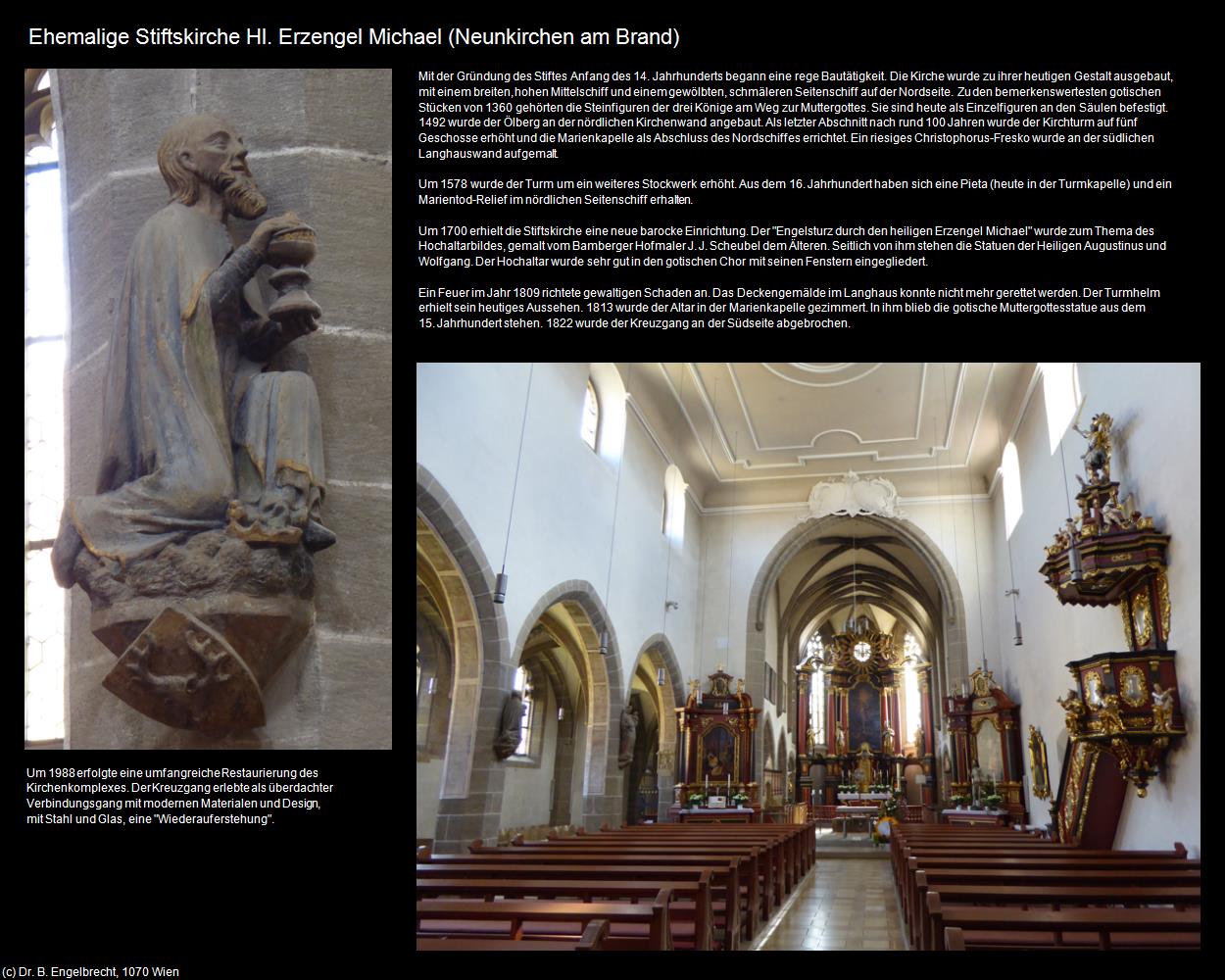 Ehemalige Stiftskirche Hl. Erzengel Michael (Neunkirchen am Brand)

Mit der Gründung des Stiftes Anfang des 14. Jahrhunderts begann eine rege Bautätigkeit. Die Kirche wurde zu ihrer heutigen Gestalt ausgebaut, mit einem breiten, hohen Mittelschiff und einem gewölbten, schmäleren Seitenschiff auf der Nordseite. Zu den bemerkenswertesten gotischen Stücken von 1360 gehörten die Steinfiguren der drei Könige am Weg zur Muttergottes. Sie sind heute als Einzelfiguren an den Säulen befestigt. 1492 wurde der Ölberg an der nördlichen Kirchenwand angebaut. Als letzter Abschnitt nach rund 100 Jahren wurde der Kirchturm auf fünf Geschosse erhöht und die Marienkapelle als Abschluss des Nordschiffes errichtet. Ein riesiges Christophorus-Fresko wurde an der südlichen Langhauswand aufgemalt.

Um 1578 wurde der Turm um ein weiteres Stockwerk erhöht. Aus dem 16. Jahrhundert haben sich eine Pieta (heute in der Turmkapelle) und ein Marientod-Relief im nördlichen Seitenschiff erhalten.

Um 1700 erhielt die Stiftskirche eine neue barocke Einrichtung. Der "Engelsturz durch den heiligen Erzengel Michael" wurde zum Thema des Hochaltarbildes, gemalt vom Bamberger Hofmaler J. J. Scheubel dem Älteren. Seitlich von ihm stehen die Statuen der Heiligen Augustinus und Wolfgang. Der Hochaltar wurde sehr gut in den gotischen Chor mit seinen Fenstern eingegliedert.

Ein Feuer im Jahr 1809 richtete gewaltigen Schaden an. Das Deckengemälde im Langhaus konnte nicht mehr gerettet werden. Der Turmhelm erhielt sein heutiges Aussehen. 1813 wurde der Altar in der Marienkapelle gezimmert. In ihm blieb die gotische Muttergottesstatue aus dem 15. Jahrhundert stehen. 1822 wurde der Kreuzgang an der Südseite abgebrochen.

Um 1988 erfolgte eine umfangreiche Restaurierung des Kirchenkomplexes. Der Kreuzgang erlebte als überdachter Verbindungsgang mit modernen Materialen und Design, mit Stahl und Glas, eine "Wiederauferstehung".

(c) Dr. B. Engelbrecht, 1070 Wien